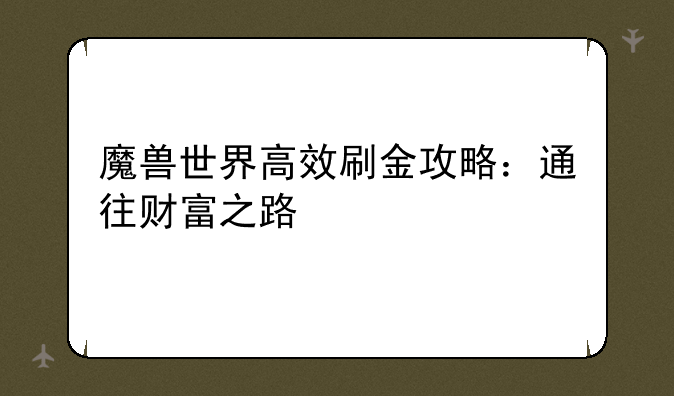 魔兽世界高效刷金攻略：通往财富之路